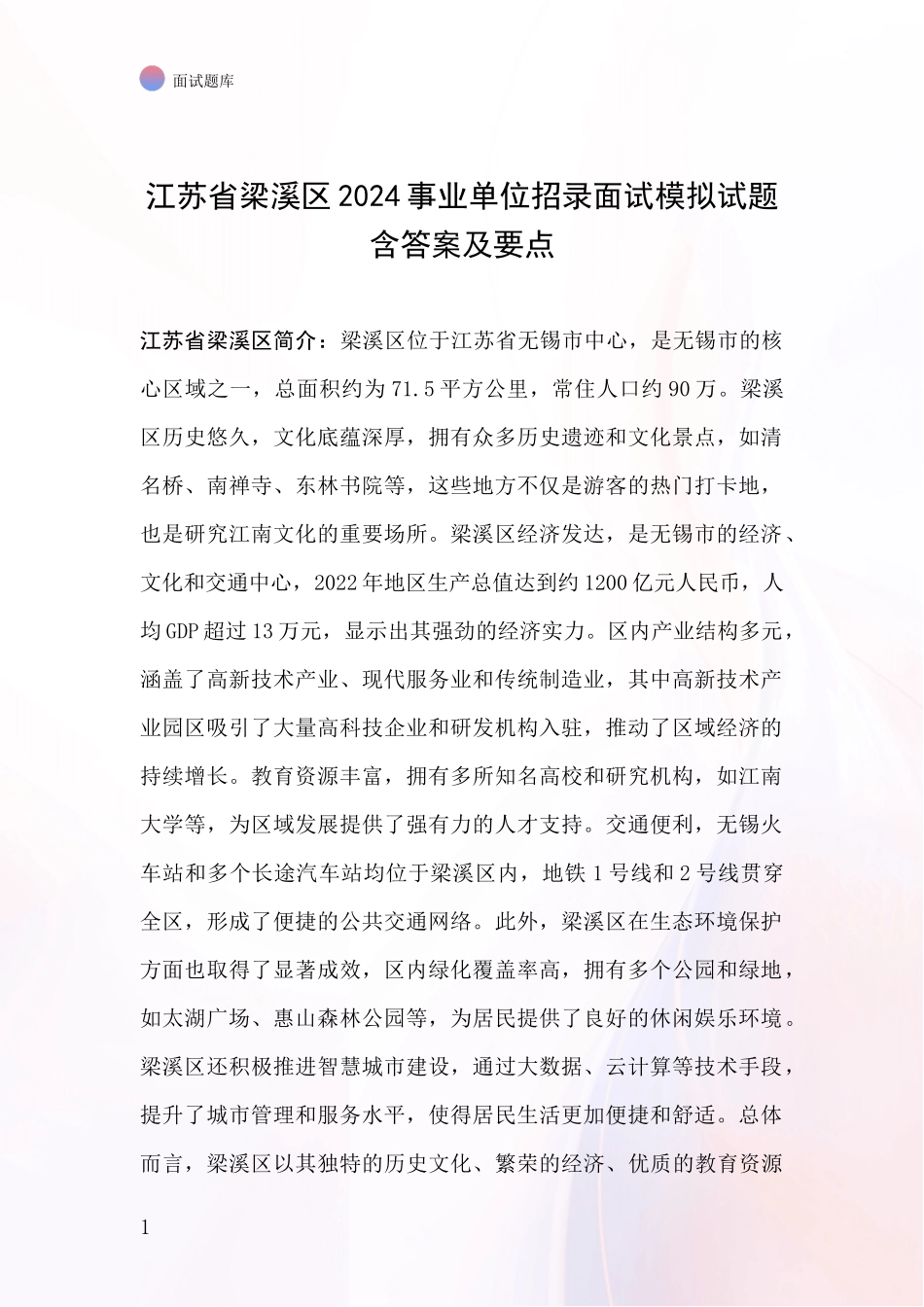 面试题库

江苏省梁溪区2024事业单位招录面试模拟试题含答案及要点

江苏省梁溪区简介：梁溪区位于江苏省无锡市中心，是无锡市的核心区域之一，总面积约为71.5平方公里，常住人口约90万。梁溪区历史悠久，文化底蕴深厚，拥有众多历史遗迹和文化景点，如清名桥、南禅寺、东林书院等，这些地方不仅是游客的热门打卡地，也是研究江南文化的重要场所。梁溪区经济发达，是无锡市的经济、文化和交通中心，2022年地区生产总值达到约1200亿元人民币，人均GDP超过13万元，显示出其强劲的经济实力。区内产业结构多元，涵盖了高新技术产业、现代服务业和传统制造业，其中高新技术产业园区吸引了大量高科技企业和研发机构入驻，推动了区域经济的持续增长。教育资源丰富，拥有多所知名高校和研究机构，如江南大学等，为区域发展提供了强有力的人才支持。交通便利，无锡火车站和多个长途汽车站均位于梁溪区内，地铁1号线和2号线贯穿全区，形成了便捷的公共交通网络。此外，梁溪区在生态环境保护方面也取得了显著成效，区内绿化覆盖率高，拥有多个公园和绿地，如太湖广场、惠山森林公园等，为居民提供了良好的休闲娱乐环境。梁溪区还积极推进智慧城市建设，通过大数据、云计算等技术手段，提升了城市管理和服务水平，使得居民生活更加便捷和舒适。总体而言，梁溪区以其独特的历史文化、繁荣的经济、优质的教育资源

1